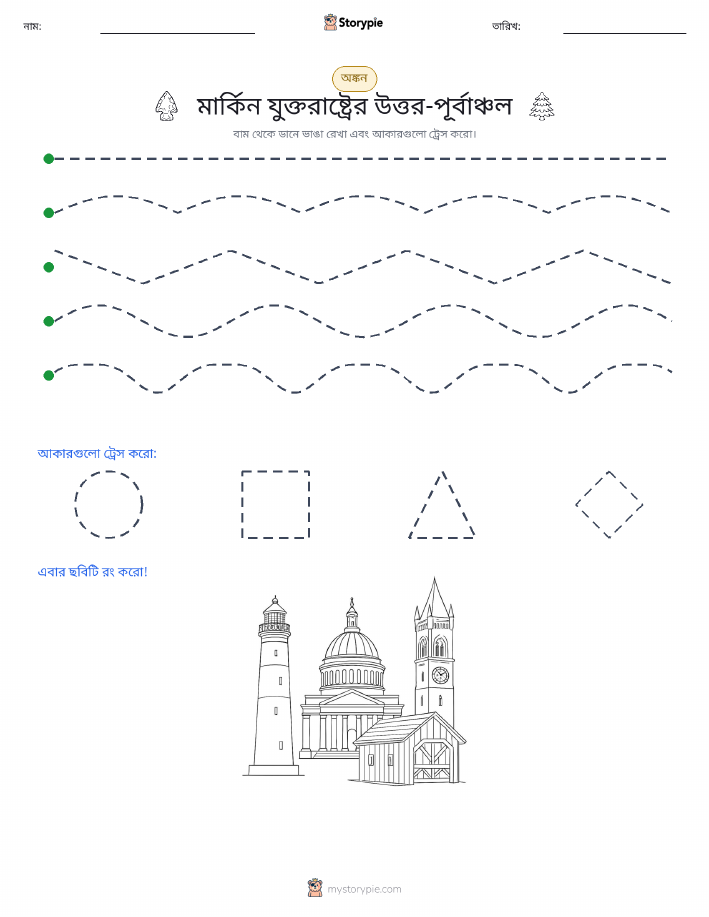 নাম:

Storypie

তারিখ:

অঙ্কন

মার্কিন যুক্তরাষ্ট্রের উত্তর-পূর্বাঞ্চল

বাম থেকে ডানে ভাঙা রেখা এবং আকারগুলো ট্রেস করো।

আকারগুলো ট্রেস করো:

এবার ছবিটি রং করো!

mystorypie.com